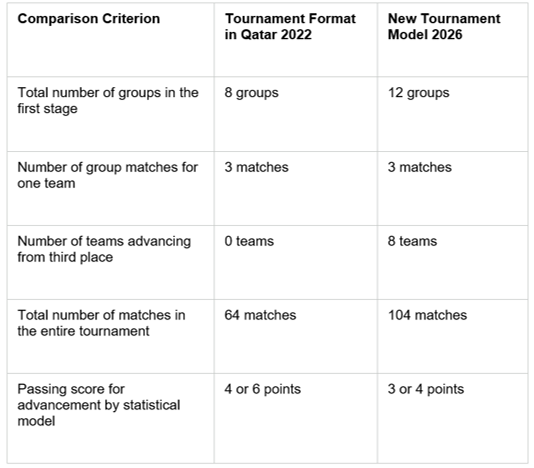 | Comparison Criterion | Tournament Format in Qatar 2022 | New Tournament Model 2026 |
|---|---|---|
| Total number of groups in the first stage | 8 groups | 12 groups |
| Number of group matches for one team | 3 matches | 3 matches |
| Number of teams advancing from third place | 0 teams | 8 teams |
| Total number of matches in the entire tournament | 64 matches | 104 matches |
| Passing score for advancement by statistical model | 4 or 6 points | 3 or 4 points |